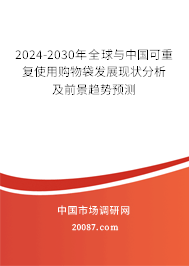 2024-2030年全球与中国可重复使用购物袋发展现状分析及前景趋势预测

中国市场调研网

20087.com